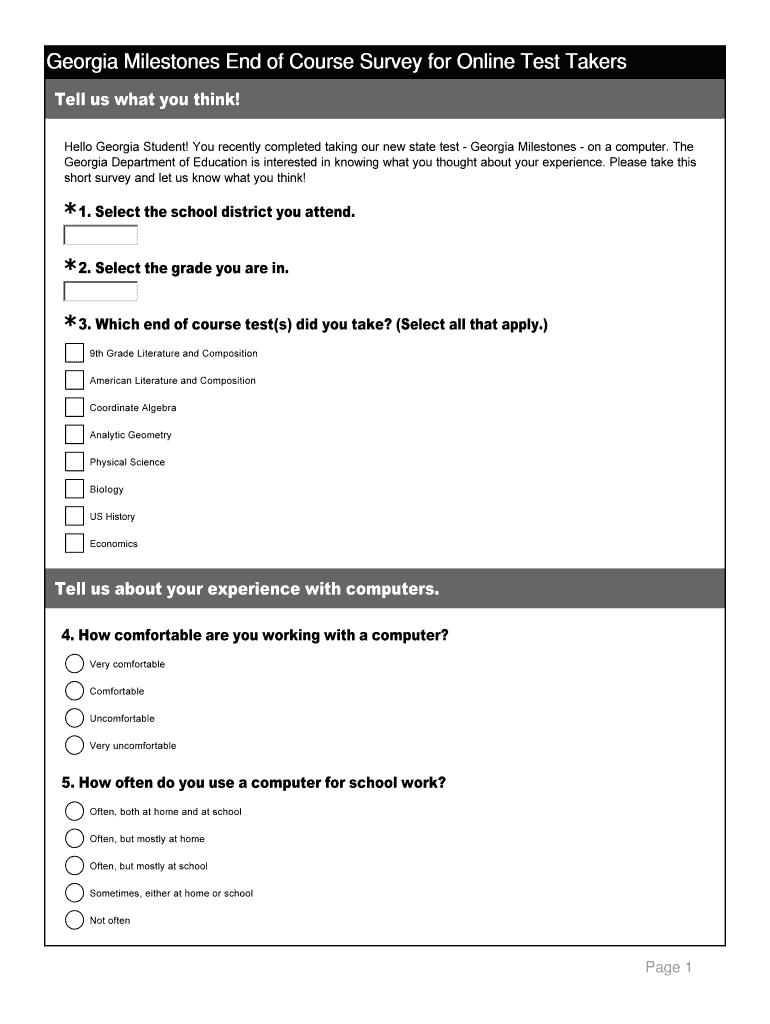 Georgia Milestones End of Course Survey for Online Test Takers

Tell us what you think!

Hello Georgia Student! You recently completed taking our new state test - Georgia Milestones - on a computer. The Georgia Department of Education is interested in knowing what you thought about your experience. Please take this short survey and let us know what you think!

*1. Select the school district you attend.

*2. Select the grade you are in.

*3. Which end of course test(s) did you take? (Select all that apply.)

9th Grade Literature and Composition

American Literature and Composition

Coordinate Algebra

Analytic Geometry

Physical Science

Biology

US History

Economics

Tell us about your experience with computers.

4. How comfortable are you working with a computer?

Very comfortable

Comfortable

Uncomfortable

Very uncomfortable

5. How often do you use a computer for school work?

Often, both at home and at school

Often, but mostly at home

Often, but mostly at school

Sometimes, either at home or school

Not often

Page 1